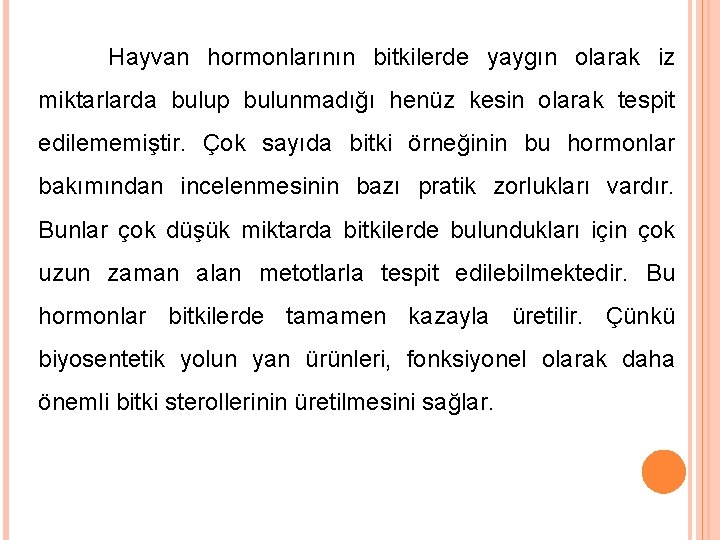 Hayvan hormonlarının bitkilerde yaygın olarak iz miktarlarda bulup bulunmadığı henüz kesin olarak tespit edilememiştir. Çok sayıda bitki örneğinin bu hormonlar bakımından incelenmesinin bazı pratik zorlukları vardır. Bunlar çok düşük miktarda bitkilerde bulundukları için çok uzun zaman alan metotlarla tespit edilebilmektedir. Bu hormonlar bitkilerde tamamen kazayla üretilir. Çünkü biyosentetik yolun yan ürünleri, fonksiyonel olarak daha önemli bitki sterollerinin üretilmesini sağlar.